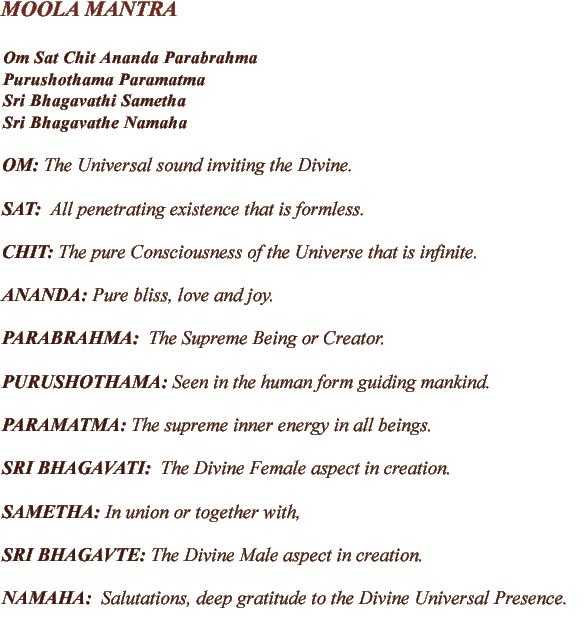 MOOLA MANTRA

Om Sat Chit Ananda Parabrahma
Purushothama Paramatma
Sri Bhagavathi Sametha
Sri Bhagavathe Namaha

OM: The Universal sound inviting the Divine.

SAT: All penetrating existence that is formless.

CHIT: The pure Consciousness of the Universe that is infinite.

ANANDA: Pure bliss, love and joy.

PARABRAHMA: The Supreme Being or Creator.

PURUSHOTHAMA: Seen in the human form guiding mankind.

PARAMATMA: The supreme inner energy in all beings.

SRI BHAGAVATI: The Divine Female aspect in creation.

SAMETHA: In union or together with,

SRI BHAGAVTE: The Divine Male aspect in creation.

NAMAHA: Salutations, deep gratitude to the Divine Universal Presence.